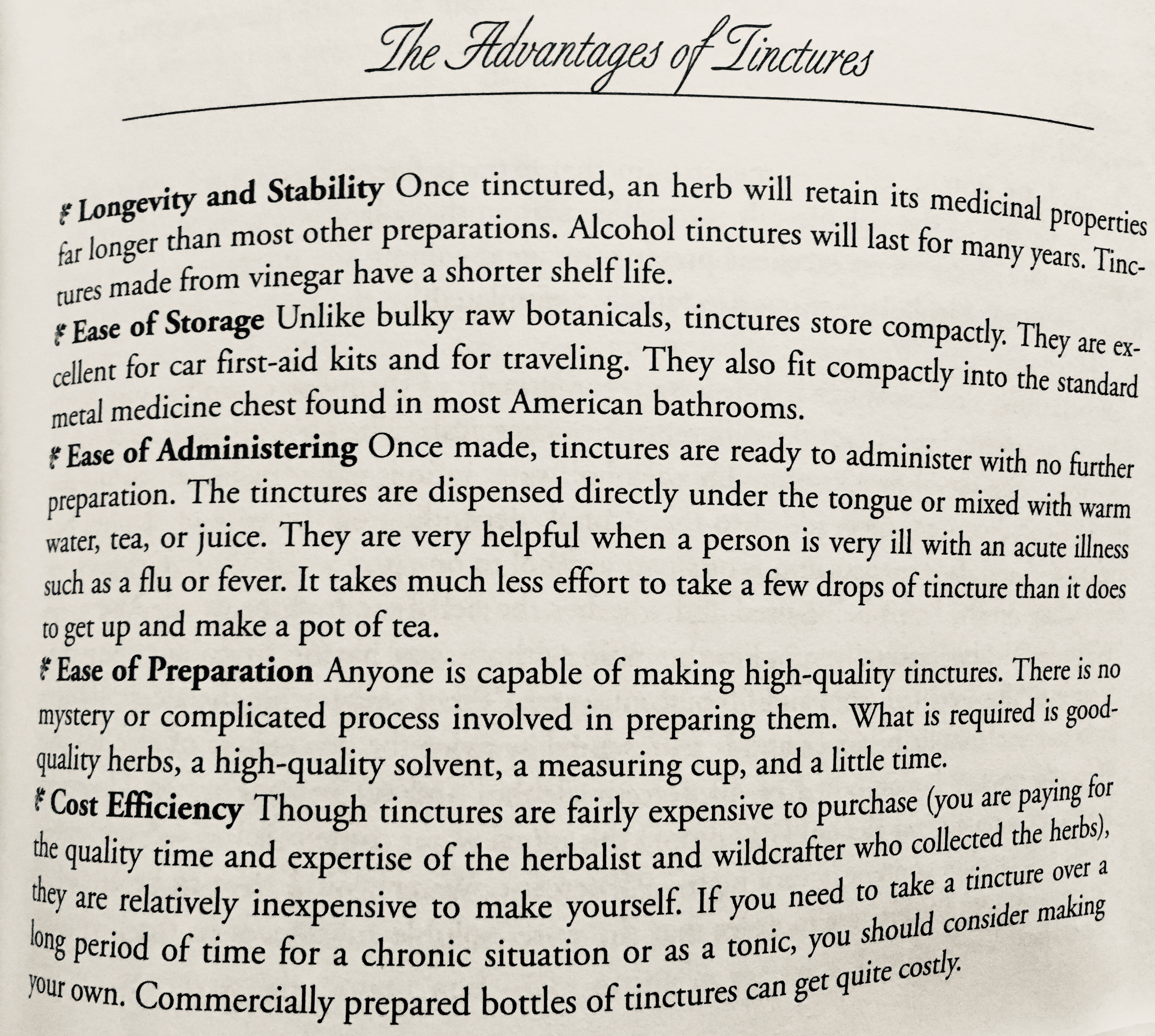 The Advantages of Tinctures

Longevity and Stability Once tinctured, an herb will retain its medicinal properties far longer than most other preparations. Alcohol tinctures will last for many years. Tinctures made from vinegar have a shorter shelf life.

Ease of Storage Unlike bulky raw botanicals, tinctures store compactly. They are excellent for car first-aid kits and for traveling. They also fit compactly into the standard metal medicine chest found in most American bathrooms.

Ease of Administering Once made, tinctures are ready to administer with no further preparation. The tinctures are dispensed directly under the tongue or mixed with warm water, tea, or juice. They are very helpful when a person is very ill with an acute illness such as a flu or fever. It takes much less effort to take a few drops of tincture than it does to get up and make a pot of tea.

Ease of Preparation Anyone is capable of making high-quality tinctures. There is no mystery or complicated process involved in preparing them. What is required is good-quality herbs, a high-quality solvent, a measuring cup, and a little time.

Cost Efficiency Though tinctures are fairly expensive to purchase (you are paying for the quality time and expertise of the herbalist and wildcrafter who collected the herbs), they are relatively inexpensive to make yourself. If you need to take a tincture over a long period of time for a chronic situation or as a tonic, you should consider making your own. Commercially prepared bottles of tinctures can get quite costly.